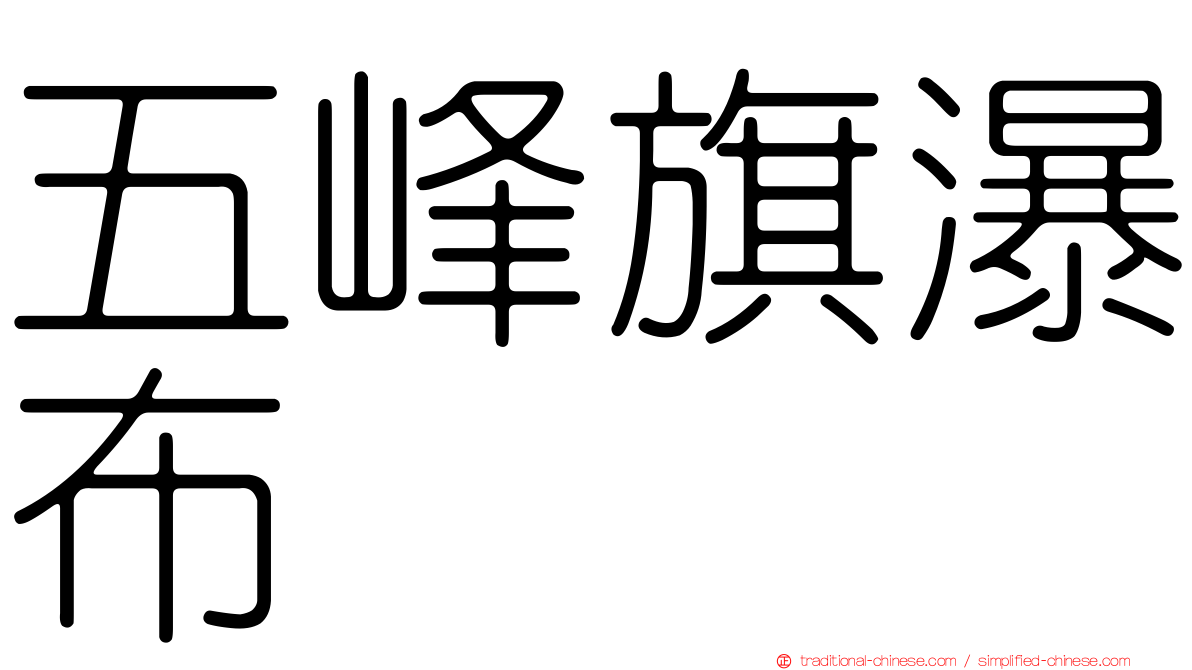 五峰旗瀑布

traditional-chinese.com / simplified-chinese.com